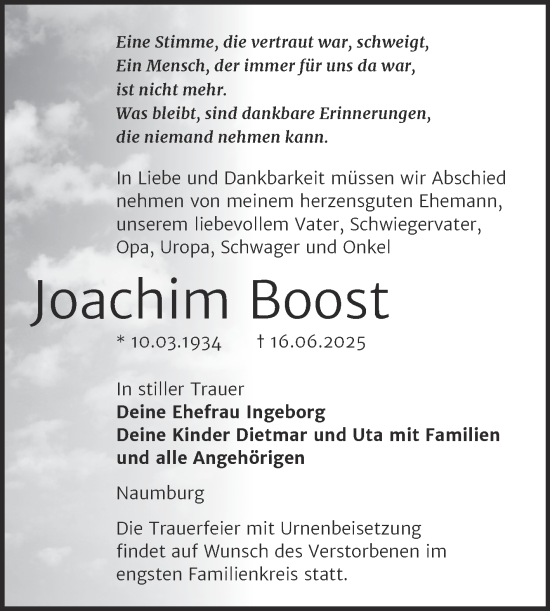 Eine Stimme, die vertraut war, schweigt,
Ein Mensch, der immer für uns da war,
ist nicht mehr.
Was bleibt, sind dankbare Erinnerungen,
die niemand nehmen kann.

In Liebe und Dankbarkeit müssen wir Abschied nehmen von meinem herzensguten Ehemann, unserem liebevollem Vater, Schwiegervater, Opa, Uropa, Schwager und Onkel

Joachim Boost

* 10.03.1934 † 16.06.2025

In stiller Trauer
Deine Ehefrau Ingeborg
Deine Kinder Dietmar und Uta mit Familien
und alle Angehörigen

Naumburg

Die Trauerfeier mit Urnenbeisetzung findet auf Wunsch des Verstorbenen im engsten Familienkreis statt.